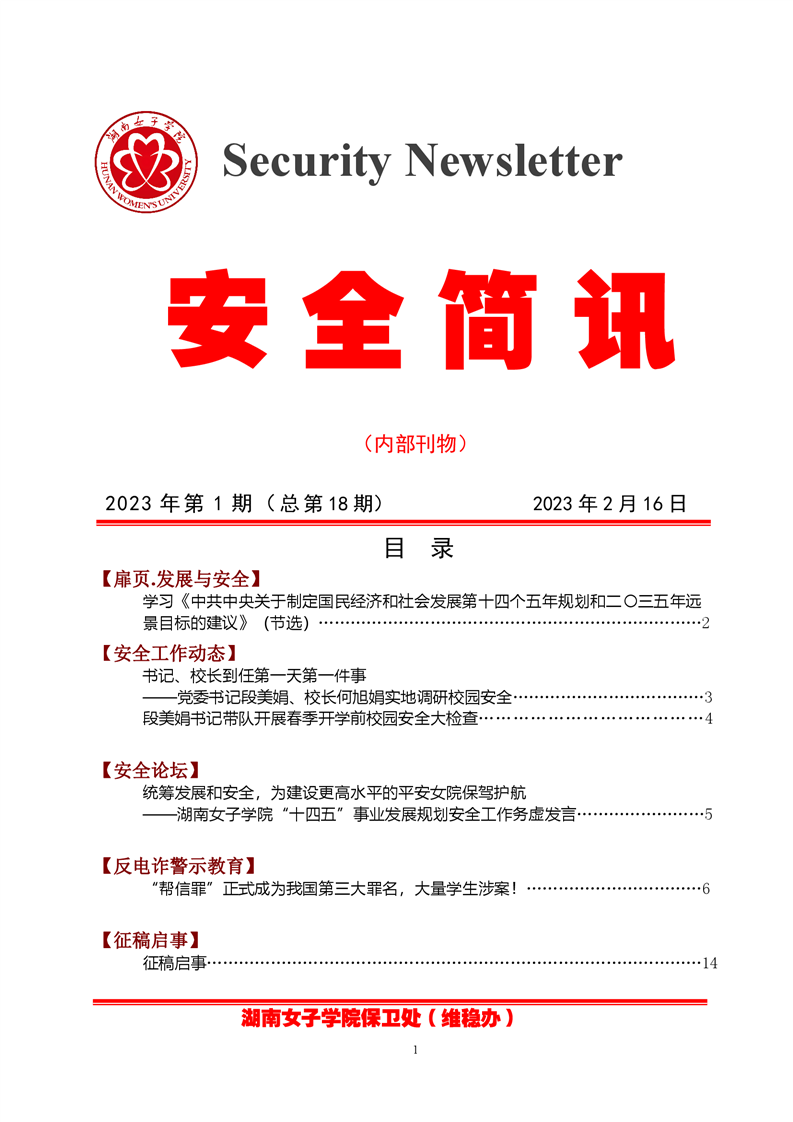 湖南女子学院
HUNAN WOMEN'S UNIVERSITY

Security Newsletter

安全简讯

（内部刊物）

2023 年第 1 期（总第 18 期） 2023 年 2 月 16 日

目 录

【扉页.发展与安全】

学习《中共中央关于制定国民经济和社会发展第十四个五年规划和二〇三五年远景目标的建议》（节选）……2

【安全工作动态】

书记、校长到任第一天第一件事

——党委书记段美娟、校长何旭娟实地调研校园安全……3

段美娟书记带队开展春季开学前校园安全大检查……4

【安全论坛】

统筹发展和安全，为建设更高水平的平安女院保驾护航

——湖南女子学院“十四五”事业发展规划安全工作务虚发言……5

【反电诈警示教育】

“帮信罪”正式成为我国第三大罪名，大量学生涉案！……6

【征稿启事】

征稿启事……14

湖南女子学院保卫处（维稳办）

1